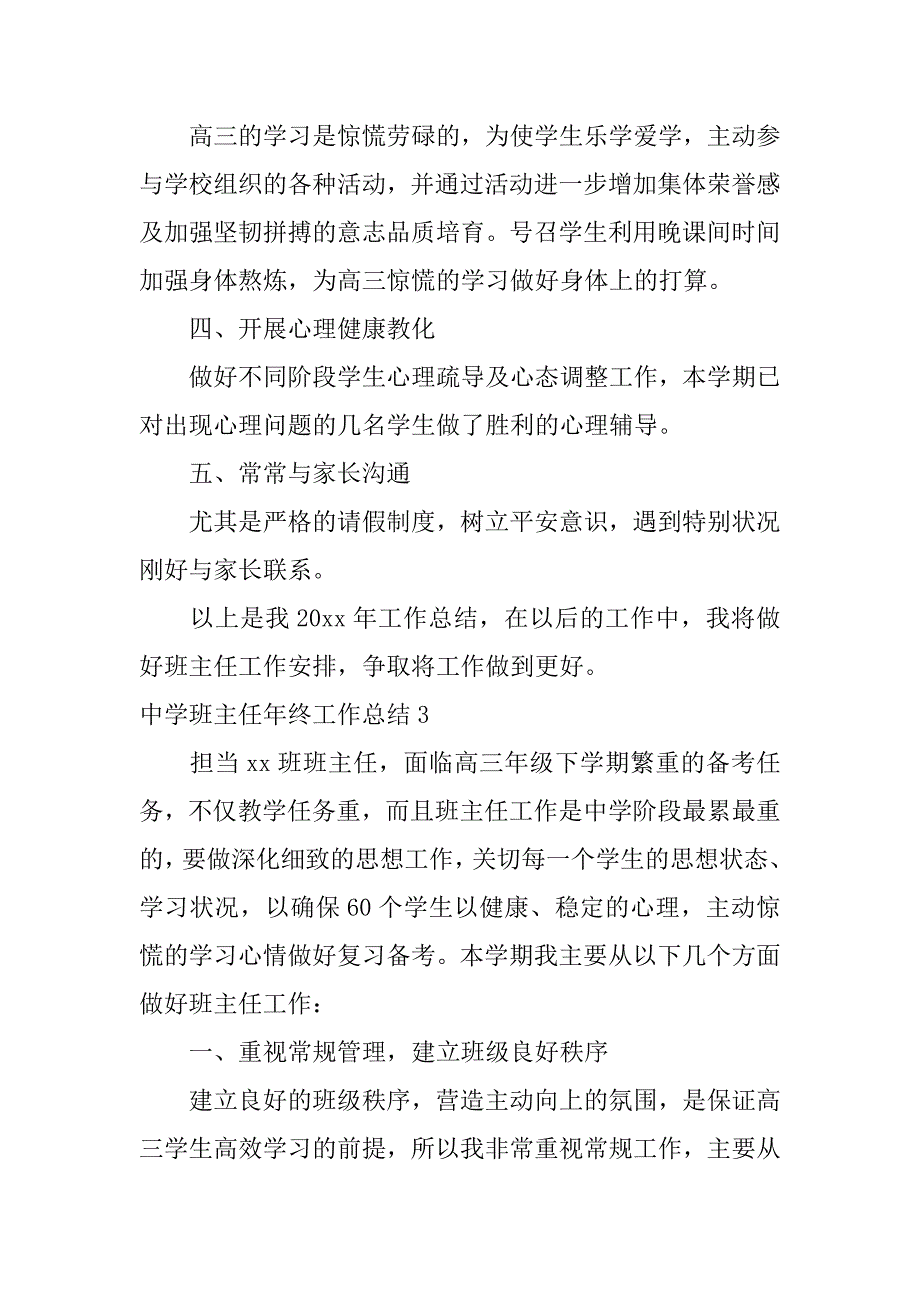 高三的学习是惊慌劳碌的，为使学生乐学爱学，主动参与学校组织的各种活动，并通过活动进一步增加集体荣誉感及加强坚韧拼搏的意志品质培育。号召学生利用晚课间时间加强身体熬炼，为高三惊慌的学习做好身体上的打算。

四、开展心理健康教化

做好不同阶段学生心理疏导及心态调整工作，本学期已对出现心理问题的几名学生做了胜利的心理辅导。

五、常常与家长沟通

尤其是严格的请假制度，树立平安意识，遇到特别状况刚好与家长联系。

以上是我 20xx 年工作总结，在以后的工作中，我将做好班主任工作安排，争取将工作做到更好。

中学班主任年终工作总结 3

担当 xx 班班主任，面临高三年级下学期繁重的备考任务，不仅教学任务重，而且班主任工作是中学阶段最累最重的，要做深化细致的思想工作，关切每一个学生的思想状态、学习状况，以确保 60 个学生以健康、稳定的心理，主动惊慌的学习心情做好复习备考。本学期我主要从以下几个方面做好班主任工作：

一、重视常规管理，建立班级良好秩序

建立良好的班级秩序，营造主动向上的氛围，是保证高三学生高效学习的前提，所以我非常重视常规工作，主要从